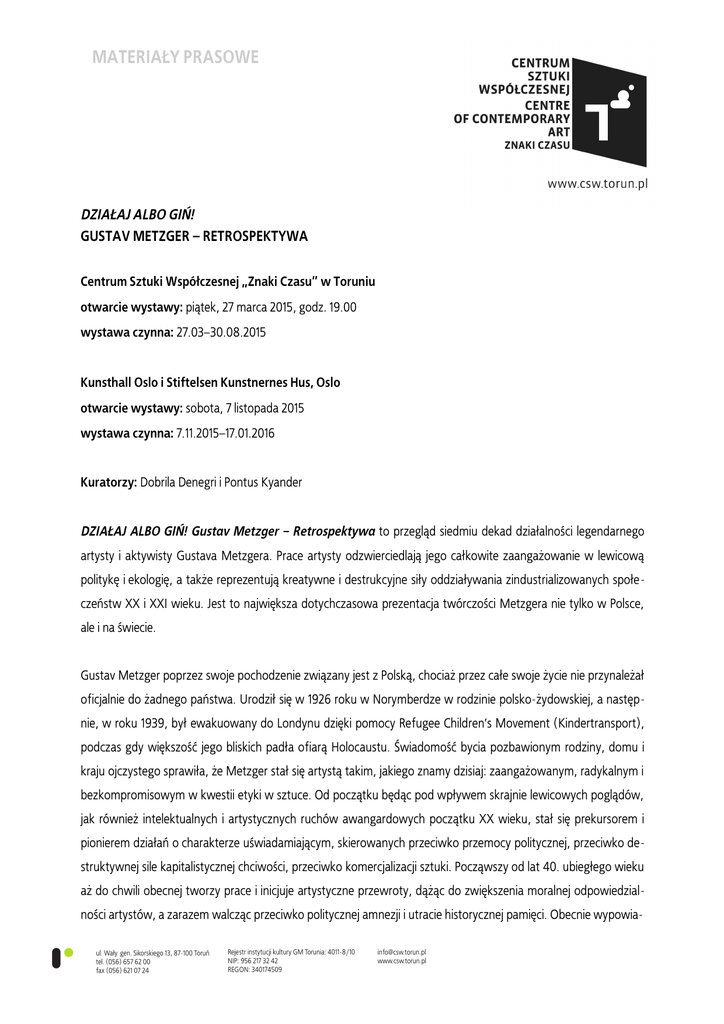 MATERIAŁY PRASOWE

CENTRUM
SZTUKI
WSPÓŁCZESNEJ
CENTRE
OF CONTEMPORARY
ART
ZNAKI CZASU

www.csw.torun.pl

DZIAŁAJ ALBO GIŃ!
GUSTAV METZGER – RETROSPEKTYWA

Centrum Sztuki Współczesnej „Znaki Czasu" w Toruniu
otwarcie wystawy: piątek, 27 marca 2015, godz. 19.00
wystawa czynna: 27.03–30.08.2015

Kunsthall Oslo i Stiftelsen Kunstnernes Hus, Oslo
otwarcie wystawy: sobota, 7 listopada 2015
wystawa czynna: 7.11.2015–17.01.2016

Kuratorzy: Dobrila Denegri i Pontus Kyander

DZIAŁAJ ALBO GIŃ! Gustav Metzger – Retrospektywa to przegląd siedmiu dekad działalności legendarnego artysty i aktywisty Gustava Metzgera. Prace artysty odzwierciedlają jego całkowite zaangażowanie w lewicową politykę i ekologię, a także reprezentują kreatywne i destrukcyjne siły oddziaływania zindustrializowanych społeczeństw XX i XXI wieku. Jest to największa dotychczasowa prezentacja twórczości Metzgera nie tylko w Polsce, ale i na świecie.

Gustav Metzger poprzez swoje pochodzenie związany jest z Polską, chociaż przez całe swoje życie nie przynależał oficjalnie do żadnego państwa. Urodził się w 1926 roku w Norymberdze w rodzinie polsko-żydowskiej, a następnie, w roku 1939, był ewakuowany do Londynu dzięki pomocy Refugee Children's Movement (Kindertransport), podczas gdy większość jego bliskich padła ofiarą Holocaustu. Świadomość bycia pozbawionym rodziny, domu i kraju ojczystego sprawiła, że Metzger stał się artystą takim, jakiego znamy dzisiaj: zaangażowanym, radykalnym i bezkompromisowym w kwestii etyki w sztuce. Od początku będąc pod wpływem skrajnie lewicowych poglądów, jak również intelektualnych i artystycznych ruchów awangardowych początku XX wieku, stał się prekursorem i pionierem działań o charakterze uświadamiającym, skierowanych przeciwko przemocy politycznej, przeciwko destruktywnej sile kapitalistycznej chciwości, przeciwko komercjalizacji sztuki. Począwszy od lat 40. ubiegłego wieku aż do chwili obecnej tworzy prace i inicjuje artystyczne przewroty, dążąc do zwiększenia moralnej odpowiedzialności artystów, a zarazem walcząc przeciwko politycznej amnezji i utracie historycznej pamięci. Obecnie wypowia-

ul. Wały gen. Sikorskiego 13, 87-100 Toruń
tel. (056) 657 62 00
fax (056) 621 07 24

Rejestr instytucji kultury GM Torunia: 4011-8/10
NIP: 956 217 32 42
REGON: 340174509

info@csw.torun.pl
www.csw.torun.pl